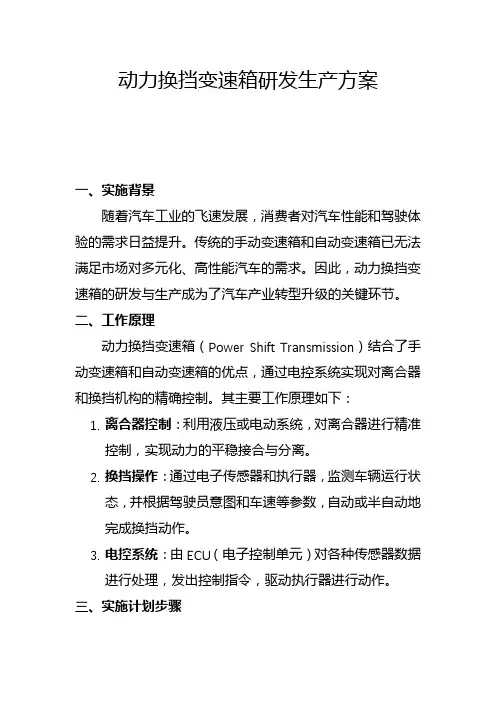 动力换挡变速箱研发生产方案

一、实施背景

随着汽车工业的飞速发展，消费者对汽车性能和驾驶体验的需求日益提升。传统的手动变速箱和自动变速箱已无法满足市场对多元化、高性能汽车的需求。因此，动力换挡变速箱的研发与生产成为了汽车产业转型升级的关键环节。

二、工作原理

动力换挡变速箱（Power Shift Transmission）结合了手动变速箱和自动变速箱的优点，通过电控系统实现对离合器和换挡机构的精确控制。其主要工作原理如下：

1. 离合器控制：利用液压或电动系统，对离合器进行精准控制，实现动力的平稳接合与分离。

2. 换挡操作：通过电子传感器和执行器，监测车辆运行状态，并根据驾驶员意图和车速等参数，自动或半自动地完成换挡动作。

3. 电控系统：由ECU（电子控制单元）对各种传感器数据进行处理，发出控制指令，驱动执行器进行动作。

三、实施计划步骤